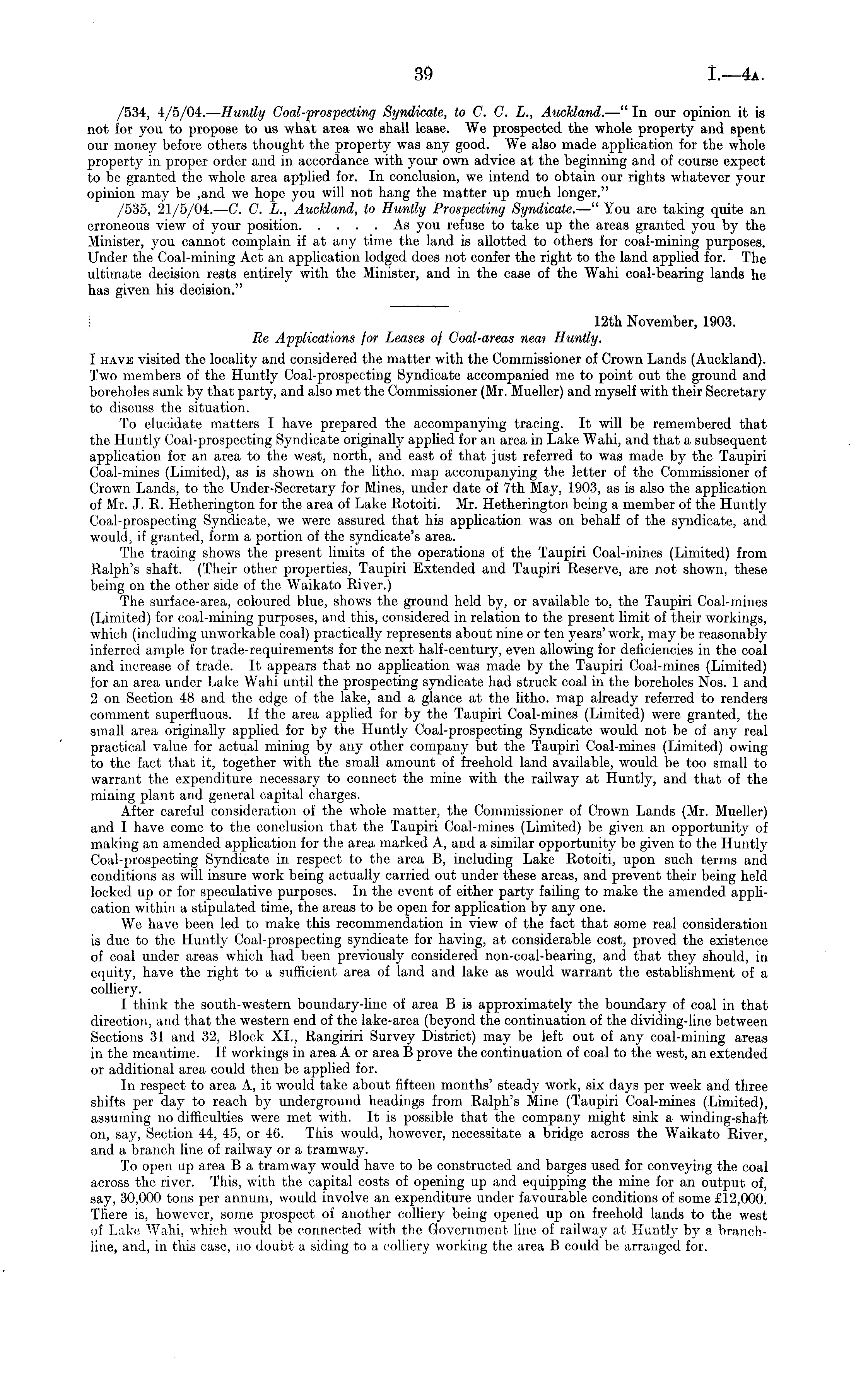 39 I.—4A.

/534, 4/5/04.—Huntly Coal-prospecting Syndicate, to C. C. L., Auckland.—" In our opinion it is not for you to propose to us what area we shall lease. We prospected the whole property and spent our money before others thought the property was any good. We also made application for the whole property in proper order and in accordance with your own advice at the beginning and of course expect to be granted the whole area applied for. In conclusion, we intend to obtain our rights whatever your opinion may be ,and we hope you will not hang the matter up much longer."

/535, 21/5/04.—C. C. L., Auckland, to Huntly Prospecting Syndicate.—" You are taking quite an erroneous view of your position. . . . . As you refuse to take up the areas granted you by the Minister, you cannot complain if at any time the land is allotted to others for coal-mining purposes. Under the Coal-mining Act an application lodged does not confer the right to the land applied for. The ultimate decision rests entirely with the Minister, and in the case of the Wahi coal-bearing lands he has given his decision."

12th November, 1903.

Re Applications for Leases of Coal-areas near Huntly.

I HAVE visited the locality and considered the matter with the Commissioner of Crown Lands (Auckland). Two members of the Huntly Coal-prospecting Syndicate accompanied me to point out the ground and boreholes sunk by that party, and also met the Commissioner (Mr. Mueller) and myself with their Secretary to discuss the situation.

To elucidate matters I have prepared the accompanying tracing. It will be remembered that the Huntly Coal-prospecting Syndicate originally applied for an area in Lake Wahi, and that a subsequent application for an area to the west, north, and east of that just referred to was made by the Taupiri Coal-mines (Limited), as is shown on the litho. map accompanying the letter of the Commissioner of Crown Lands, to the Under-Secretary for Mines, under date of 7th May, 1903, as is also the application of Mr. J. R. Hetherington for the area of Lake Rotoiti. Mr. Hetherington being a member of the Huntly Coal-prospecting Syndicate, we were assured that his application was on behalf of the syndicate, and would, if granted, form a portion of the syndicate's area.

The tracing shows the present limits of the operations of the Taupiri Coal-mines (Limited) from Ralph's shaft. (Their other properties, Taupiri Extended and Taupiri Reserve, are not shown, these being on the other side of the Waikato River.)

The surface-area, coloured blue, shows the ground held by, or available to, the Taupiri Coal-mines (Limited) for coal-mining purposes, and this, considered in relation to the present limit of their workings, which (including unworkable coal) practically represents about nine or ten years' work, may be reasonably inferred ample for trade-requirements for the next half-century, even allowing for deficiencies in the coal and increase of trade. It appears that no application was made by the Taupiri Coal-mines (Limited) for an area under Lake Wahi until the prospecting syndicate had struck coal in the boreholes Nos. 1 and 2 on Section 48 and the edge of the lake, and a glance at the litho. map already referred to renders comment superfluous. If the area applied for by the Taupiri Coal-mines (Limited) were granted, the small area originally applied for by the Huntly Coal-prospecting Syndicate would not be of any real practical value for actual mining by any other company but the Taupiri Coal-mines (Limited) owing to the fact that it, together with the small amount of freehold land available, would be too small to warrant the expenditure necessary to connect the mine with the railway at Huntly, and that of the mining plant and general capital charges.

After careful consideration of the whole matter, the Commissioner of Crown Lands (Mr. Mueller) and I have come to the conclusion that the Taupiri Coal-mines (Limited) be given an opportunity of making an amended application for the area marked A, and a similar opportunity be given to the Huntly Coal-prospecting Syndicate in respect to the area B, including Lake Rotoiti, upon such terms and conditions as will insure work being actually carried out under these areas, and prevent their being held locked up or for speculative purposes. In the event of either party failing to make the amended application within a stipulated time, the areas to be open for application by any one.

We have been led to make this recommendation in view of the fact that some real consideration is due to the Huntly Coal-prospecting syndicate for having, at considerable cost, proved the existence of coal under areas which had been previously considered non-coal-bearing, and that they should, in equity, have the right to a sufficient area of land and lake as would warrant the establishment of a colliery.

I think the south-western boundary-line of area B is approximately the boundary of coal in that direction, and that the western end of the lake-area (beyond the continuation of the dividing-line between Sections 31 and 32, Block XI., Rangiriri Survey District) may be left out of any coal-mining areas in the meantime. If workings in area A or area B prove the continuation of coal to the west, an extended or additional area could then be applied for.

In respect to area A, it would take about fifteen months' steady work, six days per week and three shifts per day to reach by underground headings from Ralph's Mine (Taupiri Coal-mines (Limited), assuming no difficulties were met with. It is possible that the company might sink a winding-shaft on, say, Section 44, 45, or 46. This would, however, necessitate a bridge across the Waikato River, and a branch line of railway or a tramway.

To open up area B a tramway would have to be constructed and barges used for conveying the coal across the river. This, with the capital costs of opening up and equipping the mine for an output of, say, 30,000 tons per annum, would involve an expenditure under favourable conditions of some £12,000. There is, however, some prospect of another colliery being opened up on freehold lands to the west of Lake Wahi, which would be connected with the Government line of railway at Huntly by a branch-line, and, in this case, no doubt a siding to a colliery working the area B could be arranged for.